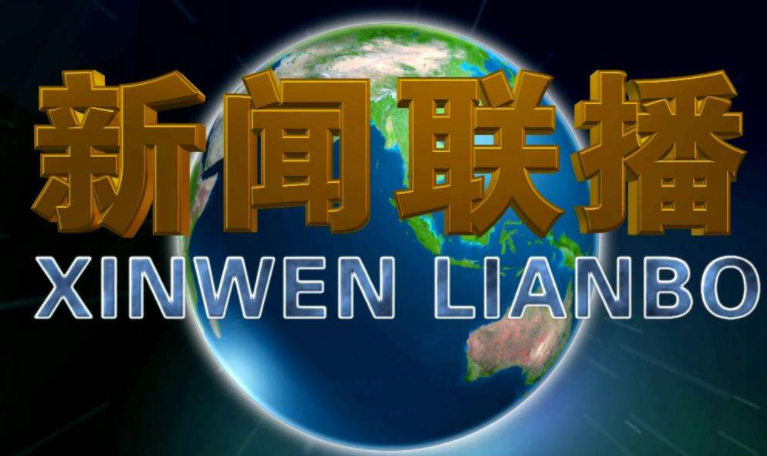 新闻联播
XINWEN LIANBO